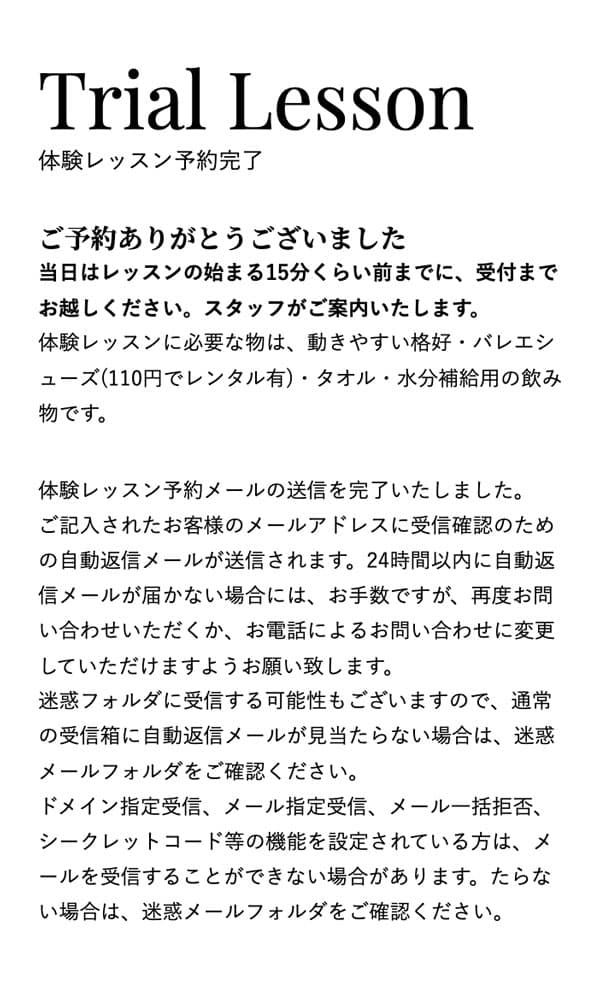 Trial Lesson
体験レッスン予約完了

ご予約ありがとうございました
当日はレッスンの始まる15分くらい前までに、受付までお越しください。スタッフがご案内いたします。
体験レッスンに必要な物は、動きやすい格好・バレエシューズ(110円でレンタル有)・タオル・水分補給用の飲み物です。

体験レッスン予約メールの送信を完了いたしました。
ご記入されたお客様のメールアドレスに受信確認のための自動返信メールが送信されます。24時間以内に自動返信メールが届かない場合には、お手数ですが、再度お問い合わせいただくか、お電話によるお問い合わせに変更していただけますようお願い致します。
迷惑フォルダに受信する可能性もございますので、通常の受信箱に自動返信メールが見当たらない場合は、迷惑メールフォルダをご確認ください。
ドメイン指定受信、メール指定受信、メール一括拒否、シークレットコード等の機能を設定されている方は、メールを受信することができない場合があります。たらない場合は、迷惑メールフォルダをご確認ください。